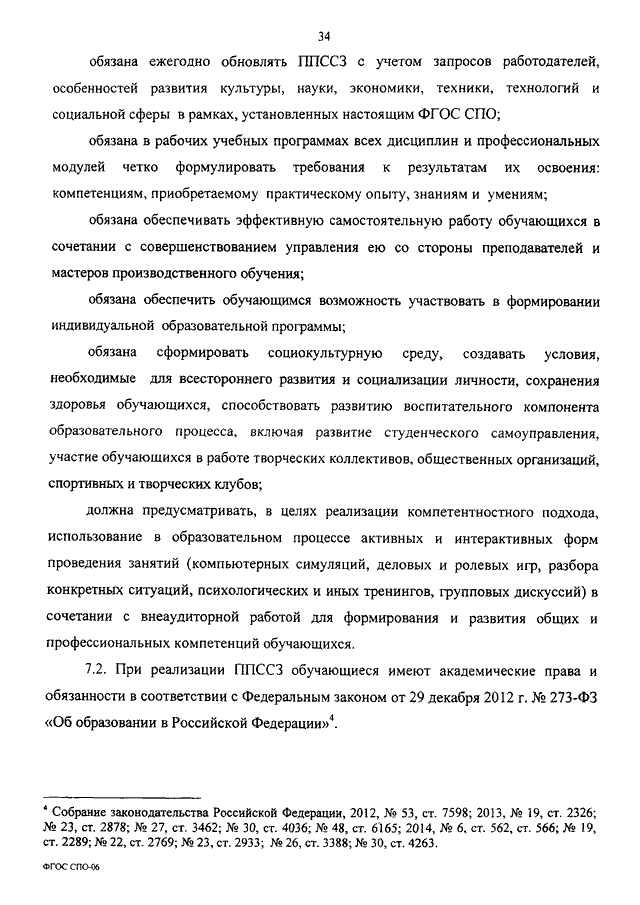 34

обязана ежегодно обновлять ППССЗ с учетом запросов работодателей, особенностей развития культуры, науки, экономики, техники, технологий и социальной сферы в рамках, установленных настоящим ФГОС СПО;

обязана в рабочих учебных программах всех дисциплин и профессиональных модулей четко формулировать требования к результатам их освоения: компетенциям, приобретаемому практическому опыту, знаниям и умениям;

обязана обеспечивать эффективную самостоятельную работу обучающихся в сочетании с совершенствованием управления ею со стороны преподавателей и мастеров производственного обучения;

обязана обеспечить обучающимся возможность участвовать в формировании индивидуальной образовательной программы;

обязана сформировать социокультурную среду, создавать условия, необходимые для всестороннего развития и социализации личности, сохранения здоровья обучающихся, способствовать развитию воспитательного компонента образовательного процесса, включая развитие студенческого самоуправления, участие обучающихся в работе творческих коллективов, общественных организаций, спортивных и творческих клубов;

должна предусматривать, в целях реализации компетентностного подхода, использование в образовательном процессе активных и интерактивных форм проведения занятий (компьютерных симуляций, деловых и ролевых игр, разбора конкретных ситуаций, психологических и иных тренингов, групповых дискуссий) в сочетании с внеаудиторной работой для формирования и развития общих и профессиональных компетенций обучающихся.

7.2. При реализации ППССЗ обучающиеся имеют академические права и обязанности в соответствии с Федеральным законом от 29 декабря 2012 г. № 273-ФЗ «Об образовании в Российской Федерации»$^4$.

$^4$ Собрание законодательства Российской Федерации, 2012, № 53, ст. 7598; 2013, № 19, ст. 2326; № 23, ст. 2878; № 27, ст. 3462; № 30, ст. 4036; № 48, ст. 6165; 2014, № 6, ст. 562, ст. 566; № 19, ст. 2289; № 22, ст. 2769; № 23, ст. 2933; № 26, ст. 3388; № 30, ст. 4263.

ФГОС СПО-06